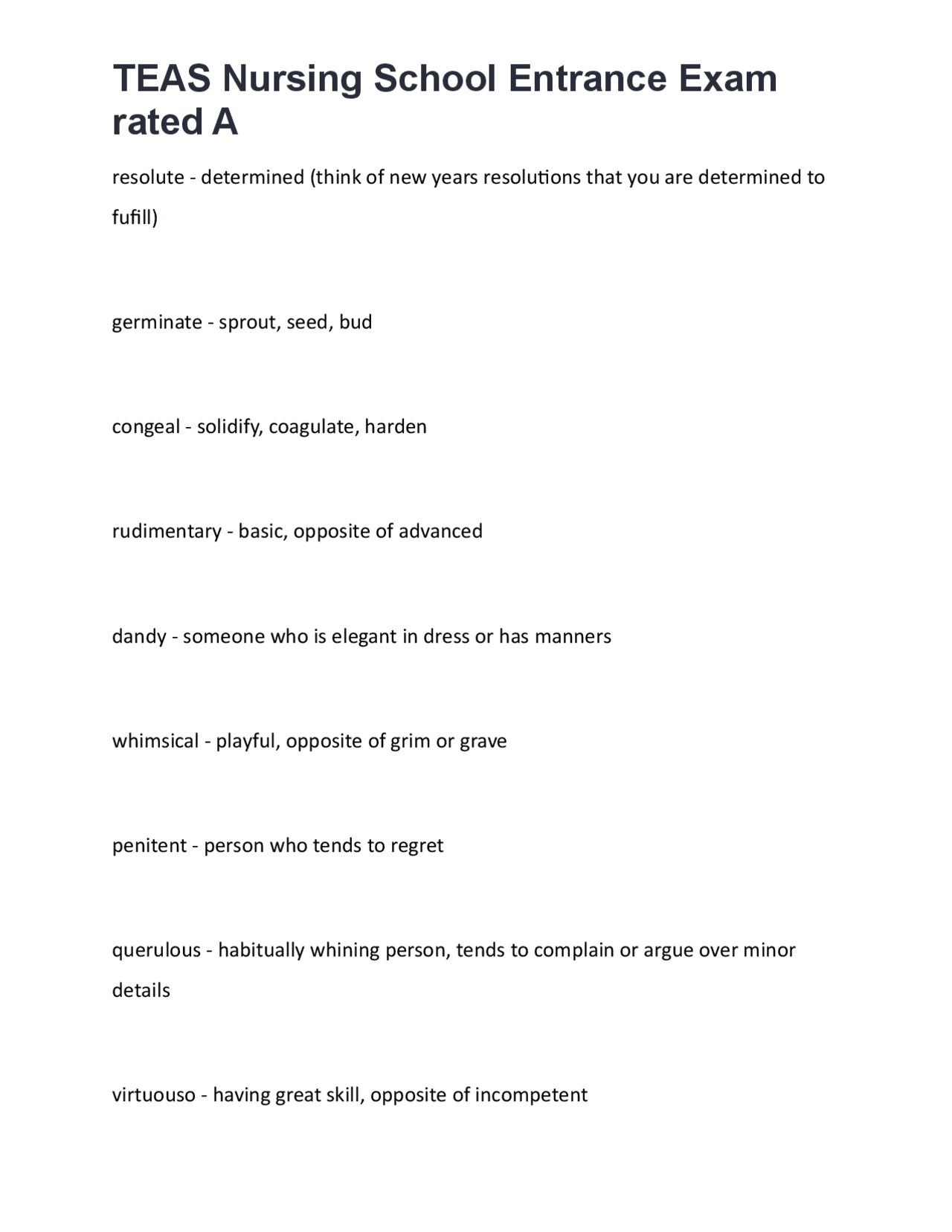 TEAS Nursing School Entrance Exam rated A

resolute - determined (think of new years resolutions that you are determined to fufill)

germinate - sprout, seed, bud

congeal - solidify, coagulate, harden

rudimentary - basic, opposite of advanced

dandy - someone who is elegant in dress or has manners

whimsical - playful, opposite of grim or grave

penitent - person who tends to regret

querulous - habitually whining person, tends to complain or argue over minor details

virtuouso - having great skill, opposite of incompetent